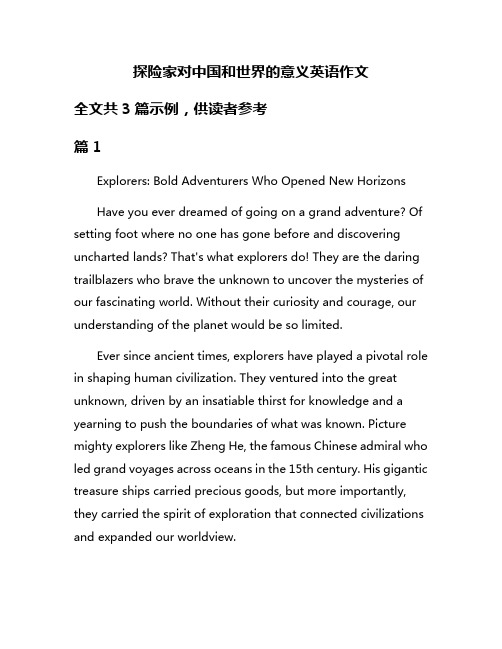 探险家对中国和世界的意义英语作文

全文共 3 篇示例，供读者参考

篇 1

Explorers: Bold Adventurers Who Opened New Horizons

Have you ever dreamed of going on a grand adventure? Of setting foot where no one has gone before and discovering uncharted lands? That's what explorers do! They are the daring trailblazers who brave the unknown to uncover the mysteries of our fascinating world. Without their curiosity and courage, our understanding of the planet would be so limited.

Ever since ancient times, explorers have played a pivotal role in shaping human civilization. They ventured into the great unknown, driven by an insatiable thirst for knowledge and a yearning to push the boundaries of what was known. Picture mighty explorers like Zheng He, the famous Chinese admiral who led grand voyages across oceans in the 15th century. His gigantic treasure ships carried precious goods, but more importantly, they carried the spirit of exploration that connected civilizations and expanded our worldview.